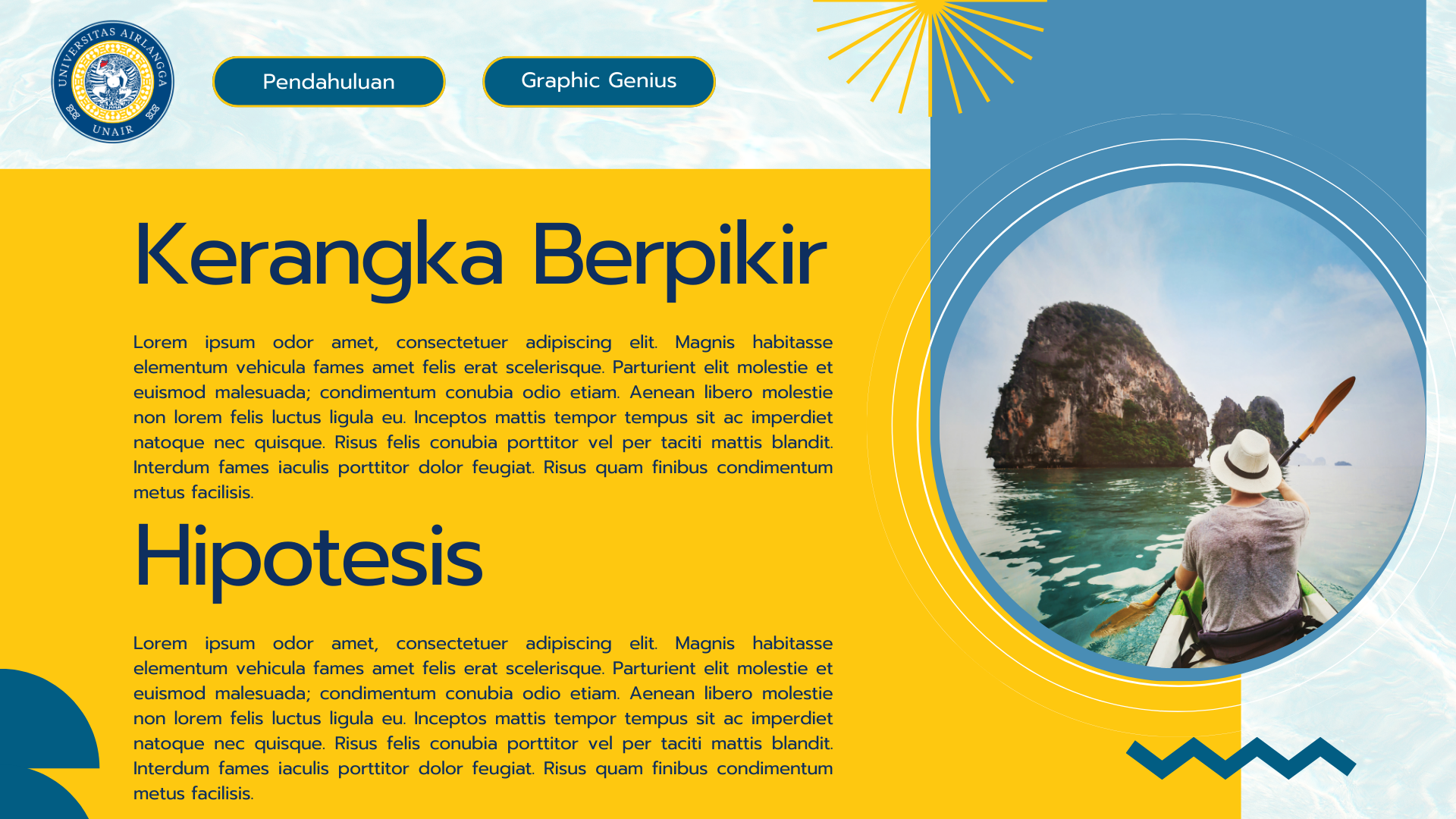 UNIVERSITAS AIRLANGGA
UNAIR

Pendahuluan

Graphic Genius

Kerangka Berpikir

Lorem ipsum odor amet, consectetuer adipiscing elit. Magnis habitasse elementum vehicula fames amet felis erat scelerisque. Parturient elit molestie et euismod malesuada; condimentum conubia odio etiam. Aenean libero molestie non lorem felis luctus ligula eu. Inceptos mattis tempor tempus sit ac imperdiet natoque nec quisque. Risus felis conubia porttitor vel per taciti mattis blandit. Interdum fames iaculis porttitor dolor feugiat. Risus quam finibus condimentum metus facilisis.

Hipotesis

Lorem ipsum odor amet, consectetuer adipiscing elit. Magnis habitasse elementum vehicula fames amet felis erat scelerisque. Parturient elit molestie et euismod malesuada; condimentum conubia odio etiam. Aenean libero molestie non lorem felis luctus ligula eu. Inceptos mattis tempor tempus sit ac imperdiet natoque nec quisque. Risus felis conubia porttitor vel per taciti mattis blandit. Interdum fames iaculis porttitor dolor feugiat. Risus quam finibus condimentum metus facilisis.